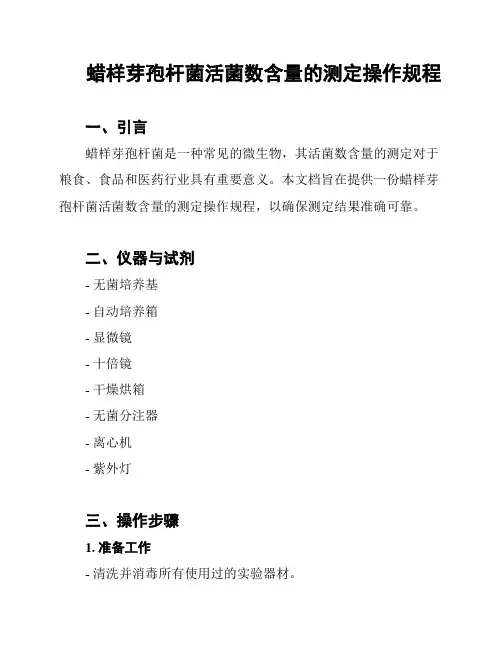 蜡样芽孢杆菌活菌数含量的测定操作规程

一、引言

蜡样芽孢杆菌是一种常见的微生物，其活菌数含量的测定对于粮食、食品和医药行业具有重要意义。本文档旨在提供一份蜡样芽孢杆菌活菌数含量的测定操作规程，以确保测定结果准确可靠。

二、仪器与试剂

- 无菌培养基
- 自动培养箱
- 显微镜
- 十倍镜
- 干燥烘箱
- 无菌分注器
- 离心机
- 紫外灯

三、操作步骤

1. 准备工作

- 清洗并消毒所有使用过的实验器材。